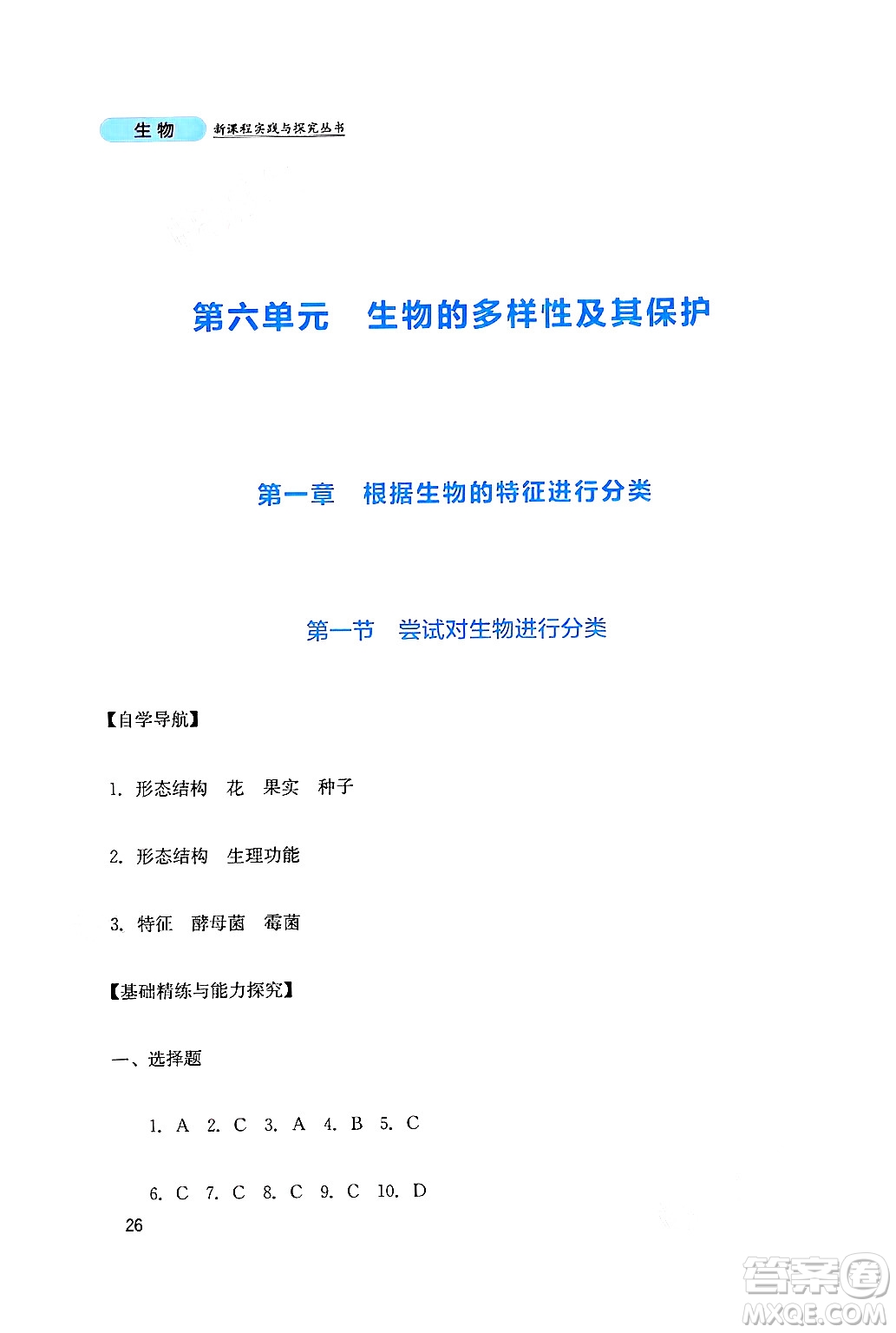 生物 新课程实践与探究丛书

第六单元 生物的多样性及其保护

第一章 根据生物的特征进行分类

第一节 尝试对生物进行分类

【自学导航】

1. 形态结构 花 果实 种子

2. 形态结构 生理功能

3. 特征 酵母菌 霉菌

【基础精练与能力探究】

一、选择题

1. A 2. C 3. A 4. B 5. C

6. C 7. C 8. C 9. C 10. D

26

答案圈 MXQE.COM